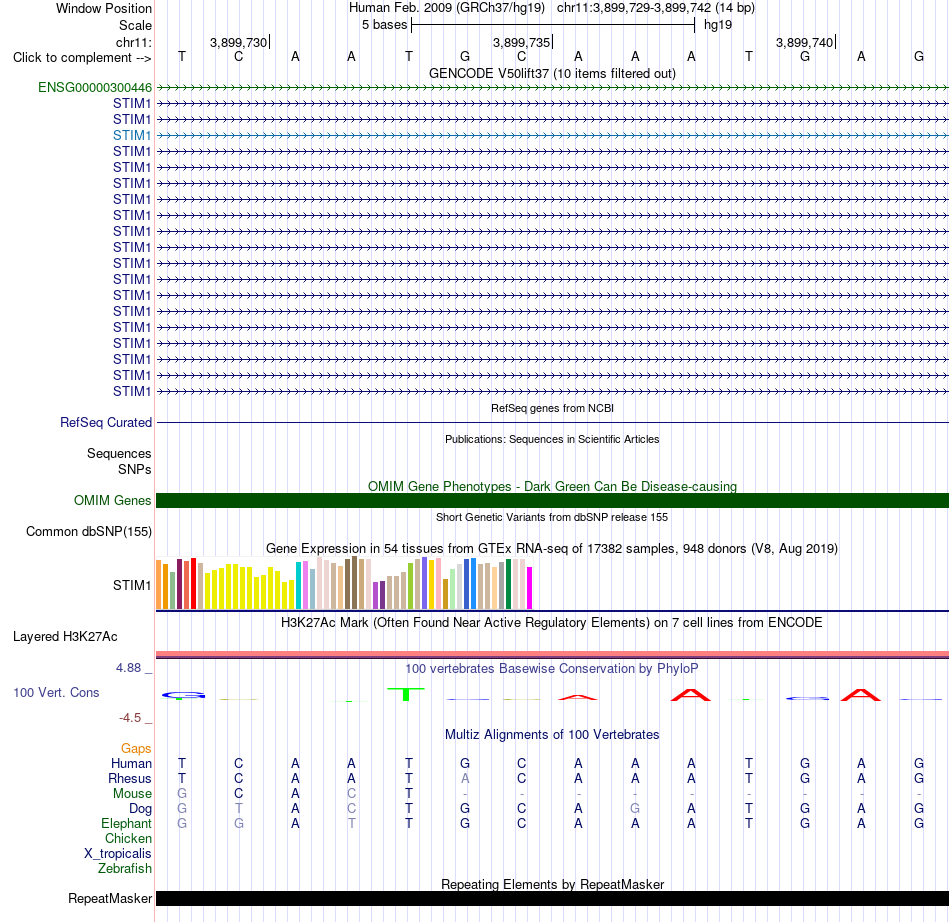 Window Position Human Feb. 2009 (GRCh37/hg19) chr11:3,899,729-3,899,742 (14 bp)
Scale 5 bases hg19
chr11: 3,899,730 3,899,735 3,899,740
Click to complement --> T C A A T G C A A A T G A G
GENCODE V50lift37 (10 items filtered out)
ENSG00000300446
STIM1
STIM1
STIM1
STIM1
STIM1
STIM1
STIM1
STIM1
STIM1
STIM1
STIM1
STIM1
STIM1
STIM1
STIM1
STIM1
STIM1
STIM1
STIM1
RefSeq genes from NCBI
RefSeq Curated
Publications: Sequences in Scientific Articles
Sequences
SNPs
OMIM Gene Phenotypes - Dark Green Can Be Disease-causing
OMIM Genes
Short Genetic Variants from dbSNP release 155
Common dbSNP(155)
Gene Expression in 54 tissues from GTEx RNA-seq of 17382 samples, 948 donors (V8, Aug 2019)
STIM1
H3K27Ac Mark (Often Found Near Active Regulatory Elements) on 7 cell lines from ENCODE
Layered H3K27Ac
4.88 _
100 vertebrates Basewise Conservation by PhyloP
100 Vert. Cons
-4.5 _
Multiz Alignments of 100 Vertebrates
Gaps
Human T C A A T G C A A A T G A G
Rhesus T C A A T A C A A A T G A G
Mouse G C A C T - - - - - - - - -
Dog G T A C T G C A G A T G A G
Elephant G G A T T G C A A A T G A G
Chicken
X_tropicalis
Zebrafish
Repeating Elements by RepeatMasker
RepeatMasker